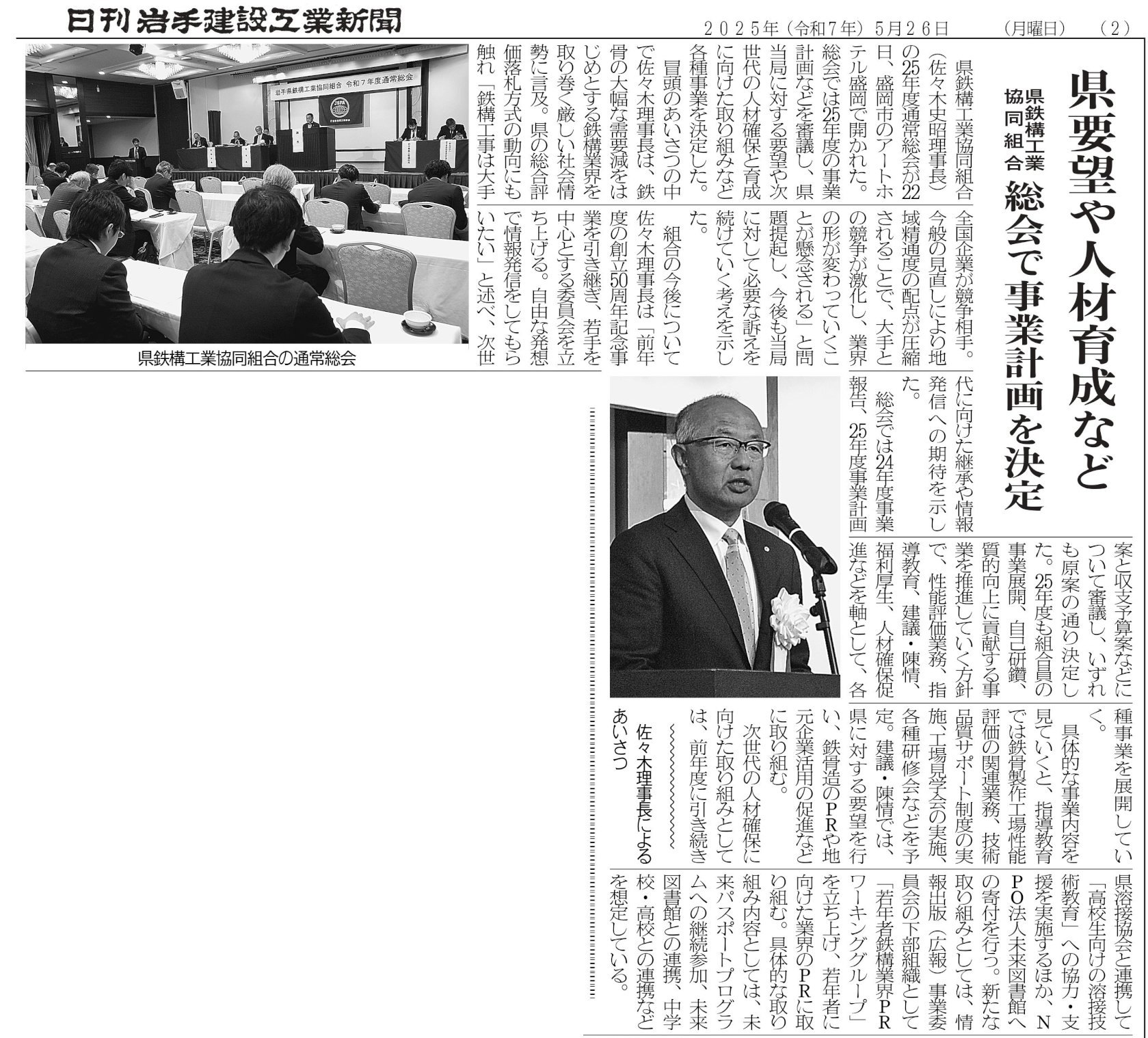 日刊岩手建設工業新聞

2025年（令和7年）5月26日　（月曜日）　（2）

県要望や人材育成など

県鉄構工業協同組合　総会で事業計画を決定

県鉄構工業協同組合（佐々木史昭理事長）の25年度通常総会が22日、盛岡市のアートホテル盛岡で開かれた。総会では25年度の事業計画などを審議し、県当局に対する要望や次世代の人材確保と育成に向けた取り組みなど各種事業を決定した。

冒頭のあいさつの中で佐々木理事長は、鉄骨の大幅な需要減をはじめとする鉄構業界を取り巻く厳しい社会情勢に言及。県の総合評価落札方式の動向にも触れ「鉄構工事は大手全国企業が競争相手。今般の見直しにより地域精通度の配点が圧縮されることで、大手との競争が激化し、業界の形が変わっていくことが懸念される」と問題提起し、今後も当局に対して必要な訴えを続けていく考えを示した。

組合の今後について佐々木理事長は「前年度の創立50周年記念事業を引き継ぎ、若手を中心とする委員会を立ち上げる。自由な発想で情報発信をしてもらいたい」と述べ、次世代に向けた継承や情報発信への期待を示した。

総会では24年度事業報告、25年度事業計画案と収支予算案などについて審議し、いずれも原案の通り決定した。25年度も組合員の事業展開、自己研鑽、質的向上に貢献する事業を推進していく方針で、性能評価業務、指導教育、建議・陳情、福利厚生、人材確保促進などを軸として、各種事業を展開していく。

具体的な事業内容を見ていくと、指導教育では鉄骨製作工場性能評価の関連業務、技術品質サポート制度の実施、工場見学会の実施、各種研修会などを予定。建議・陳情では、県に対する要望を行い、鉄骨造のPRや地元企業活用の促進などに取り組む。

次世代の人材確保に向けた取り組みとしては、前年度に引き続き県溶接協会と連携して「高校生向けの溶接技術教育」への協力・支援を実施するほか、NPO法人未来図書館への寄付を行う。新たな取り組みとしては、情報出版（広報）事業委員会の下部組織として「若年者鉄構業界PRワーキンググループ」を立ち上げ、若年者に向けた業界のPRに取り組む。具体的な取り組み内容としては、未来パスポートプログラムへの継続参加、未来図書館との連携、中学校・高校との連携などを想定している。

岩手県鉄構工業協同組合　令和7年度通常総会

県鉄構工業協同組合の通常総会

佐々木理事長によるあいさつ